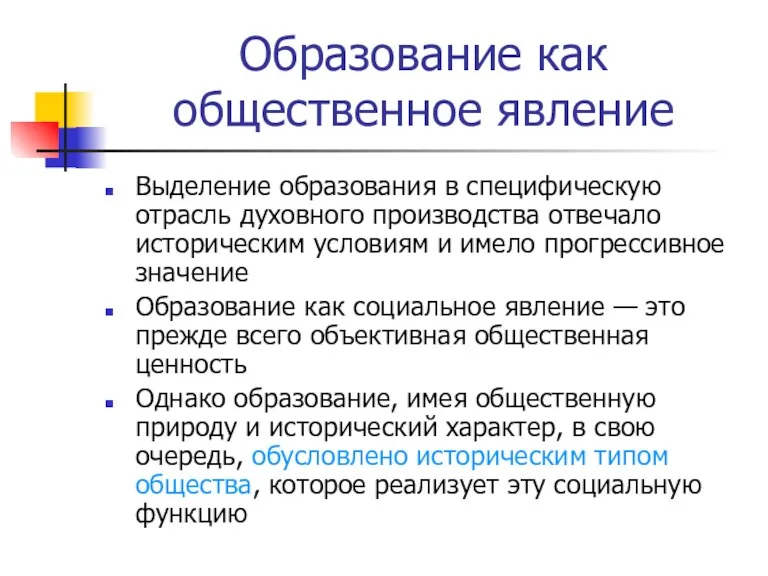 Образование как общественное явление

Выделение образования в специфическую отрасль духовного производства отвечало историческим условиям и имело прогрессивное значение

Образование как социальное явление — это прежде всего объективная общественная ценность

Однако образование, имея общественную природу и исторический характер, в свою очередь, обусловлено историческим типом общества, которое реализует эту социальную функцию